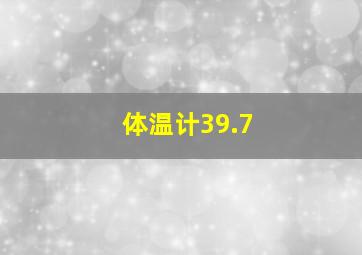 体温计39.7